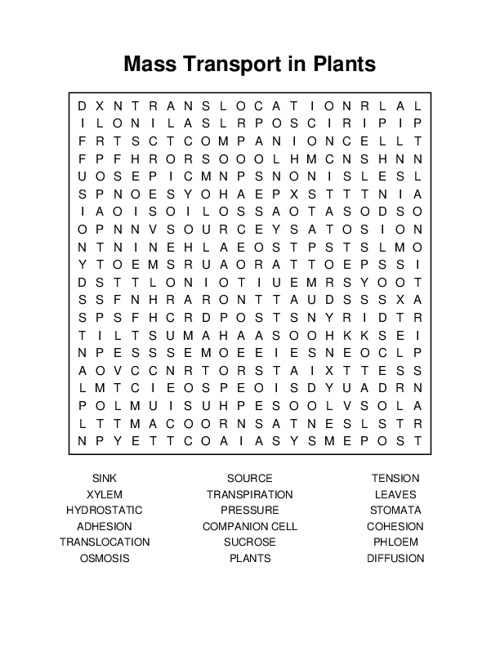 Mass Transport in Plants

D X N T R A N S L O C A T I O N R L A L
I L O N I L A S L R P O S C I R I P I P
F R T S C T C O M P A N I O N C E L L T
F P F H R O R S O O O L H M C N S H N N
U O S E P I C M N P S N O N I S L E S L
S P N O E S Y O H A E P X S T T T N I A
I A O I S O I L O S S A O T A S O D S O
O P N N V S O U R C E Y S A T O S I O N
N T N I N E H L A E O S T P S T S L M O
Y T O E M S R U A O R A T T O E P S S I
D S T T L O N I O T I U E M R S Y O O T
S S F N H R A R O N T T A U D S S S X A
S P S F H C R D P O S T S N Y R I D T R
T I L T S U M A H A A S O O H K K S E I
N P E S S S E M O E E I E S N E O C L P
A O V C C N R T O R S T A I X T T E S S
L M T C I E O S P E O I S D Y U A D R N
P O L M U I S U H P E S O O L V S O L A
L T T M A C O O R N S A T N E S L S T R
N P Y E T T C O A I A S Y S M E P O S T

SINK
XYLEM
HYDROSTATIC
ADHESION
TRANSLOCATION
OSMOSIS

SOURCE
TRANSPIRATION
PRESSURE
COMPANION CELL
SUCROSE
PLANTS

TENSION
LEAVES
STOMATA
COHESION
PHLOEM
DIFFUSION